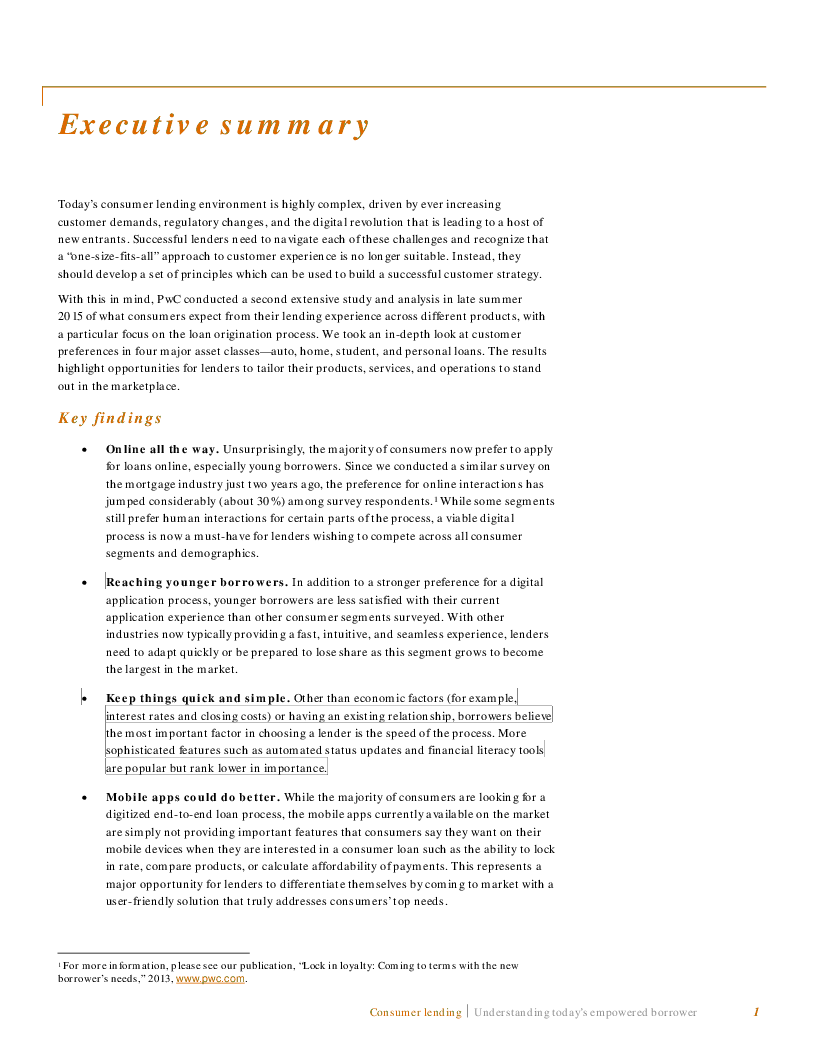 Executive summary

Today's consumer lending environment is highly complex, driven by ever increasing customer demands, regulatory changes, and the digital revolution that is leading to a host of new entrants. Successful lenders need to navigate each of these challenges and recognize that a "one-size-fits-all" approach to customer experience is no longer suitable. Instead, they should develop a set of principles which can be used to build a successful customer strategy.

With this in mind, PwC conducted a second extensive study and analysis in late summer 2015 of what consumers expect from their lending experience across different products, with a particular focus on the loan origination process. We took an in-depth look at customer preferences in four major asset classes—auto, home, student, and personal loans. The results highlight opportunities for lenders to tailor their products, services, and operations to stand out in the marketplace.

Key findings

• Online all the way. Unsurprisingly, the majority of consumers now prefer to apply for loans online, especially young borrowers. Since we conducted a similar survey on the mortgage industry just two years ago, the preference for online interactions has jumped considerably (about 30%) among survey respondents.$^{1}$ While some segments still prefer human interactions for certain parts of the process, a viable digital process is now a must-have for lenders wishing to compete across all consumer segments and demographics.

• Reaching younger borrowers. In addition to a stronger preference for a digital application process, younger borrowers are less satisfied with their current application experience than other consumer segments surveyed. With other industries now typically providing a fast, intuitive, and seamless experience, lenders need to adapt quickly or be prepared to lose share as this segment grows to become the largest in the market.

• Keep things quick and simple. Other than economic factors (for example, interest rates and closing costs) or having an existing relationship, borrowers believe the most important factor in choosing a lender is the speed of the process. More sophisticated features such as automated status updates and financial literacy tools are popular but rank lower in importance.

• Mobile apps could do better. While the majority of consumers are looking for a digitized end-to-end loan process, the mobile apps currently available on the market are simply not providing important features that consumers say they want on their mobile devices when they are interested in a consumer loan such as the ability to lock in rate, compare products, or calculate affordability of payments. This represents a major opportunity for lenders to differentiate themselves by coming to market with a user-friendly solution that truly addresses consumers' top needs.

$^{1}$ For more information, please see our publication, "Lock in loyalty: Coming to terms with the new borrower's needs," 2013, www.pwc.com.

Consumer lending | Understanding today's empowered borrower 1